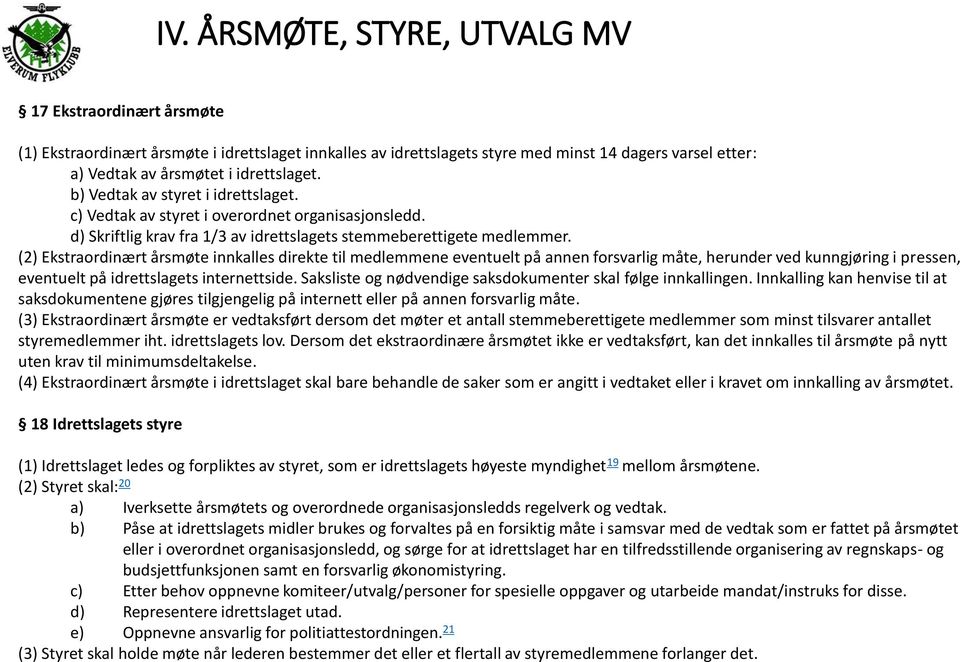 ELVERUM FLYKLUBB

IV. ÅRSMØTE, STYRE, UTVALG MV

§ 17 Ekstraordinært årsmøte

(1) Ekstraordinært årsmøte i idrettslaget innkalles av idrettslagets styre med minst 14 dagers varsel etter:
a) Vedtak av årsmøtet i idrettslaget.
b) Vedtak av styret i idrettslaget.
c) Vedtak av styret i overordnet organisasjonsledd.
d) Skriftlig krav fra 1/3 av idrettslagets stemmeberettigete medlemmer.
(2) Ekstraordinært årsmøte innkalles direkte til medlemmene eventuelt på annen forsvarlig måte, herunder ved kunngjøring i pressen, eventuelt på idrettslagets internettside. Saksliste og nødvendige saksdokumenter skal følge innkallingen. Innkalling kan henvise til at saksdokumentene gjøres tilgjengelig på internett eller på annen forsvarlig måte.
(3) Ekstraordinært årsmøte er vedtaksført dersom det møter et antall stemmeberettigete medlemmer som minst tilsvarer antallet styremedlemmer iht. idrettslagets lov. Dersom det ekstraordinære årsmøtet ikke er vedtaksført, kan det innkalles til årsmøte på nytt uten krav til minimumsdeltakelse.
(4) Ekstraordinært årsmøte i idrettslaget skal bare behandle de saker som er angitt i vedtaket eller i kravet om innkalling av årsmøtet.

§ 18 Idrettslagets styre

(1) Idrettslaget ledes og forpliktes av styret, som er idrettslagets høyeste myndighet$^{19}$ mellom årsmøtene.
(2) Styret skal:$^{20}$
a) Iverksette årsmøtets og overordnede organisasjonsledds regelverk og vedtak.
b) Påse at idrettslagets midler brukes og forvaltes på en forsiktig måte i samsvar med de vedtak som er fattet på årsmøtet eller i overordnet organisasjonsledd, og sørge for at idrettslaget har en tilfredsstillende organisering av regnskaps- og budsjettfunksjonen samt en forsvarlig økonomistyring.
c) Etter behov oppnevne komiteer/utvalg/personer for spesielle oppgaver og utarbeide mandat/instruks for disse.
d) Representere idrettslaget utad.
e) Oppnevne ansvarlig for politiattestordningen.$^{21}$
(3) Styret skal holde møte når lederen bestemmer det eller et flertall av styremedlemmene forlanger det.